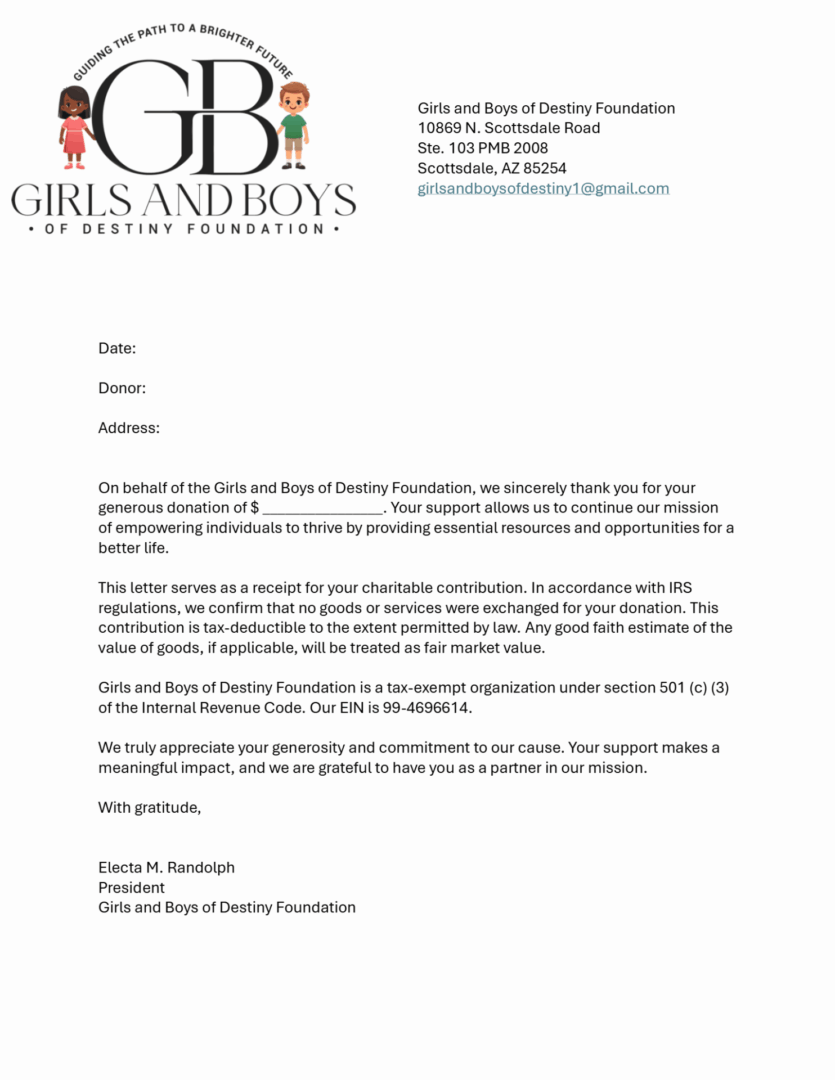 GUIDING THE PATH TO A BRIGHTER FUTURE
GB
GIRLS AND BOYS
• OF DESTINY FOUNDATION •

Girls and Boys of Destiny Foundation
10869 N. Scottsdale Road
Ste. 103 PMB 2008
Scottsdale, AZ 85254
girlsandboysofdestiny1@gmail.com

Date:

Donor:

Address:

On behalf of the Girls and Boys of Destiny Foundation, we sincerely thank you for your generous donation of $ _______________. Your support allows us to continue our mission of empowering individuals to thrive by providing essential resources and opportunities for a better life.

This letter serves as a receipt for your charitable contribution. In accordance with IRS regulations, we confirm that no goods or services were exchanged for your donation. This contribution is tax-deductible to the extent permitted by law. Any good faith estimate of the value of goods, if applicable, will be treated as fair market value.

Girls and Boys of Destiny Foundation is a tax-exempt organization under section 501 (c) (3) of the Internal Revenue Code. Our EIN is 99-4696614.

We truly appreciate your generosity and commitment to our cause. Your support makes a meaningful impact, and we are grateful to have you as a partner in our mission.

With gratitude,

Electa M. Randolph
President
Girls and Boys of Destiny Foundation